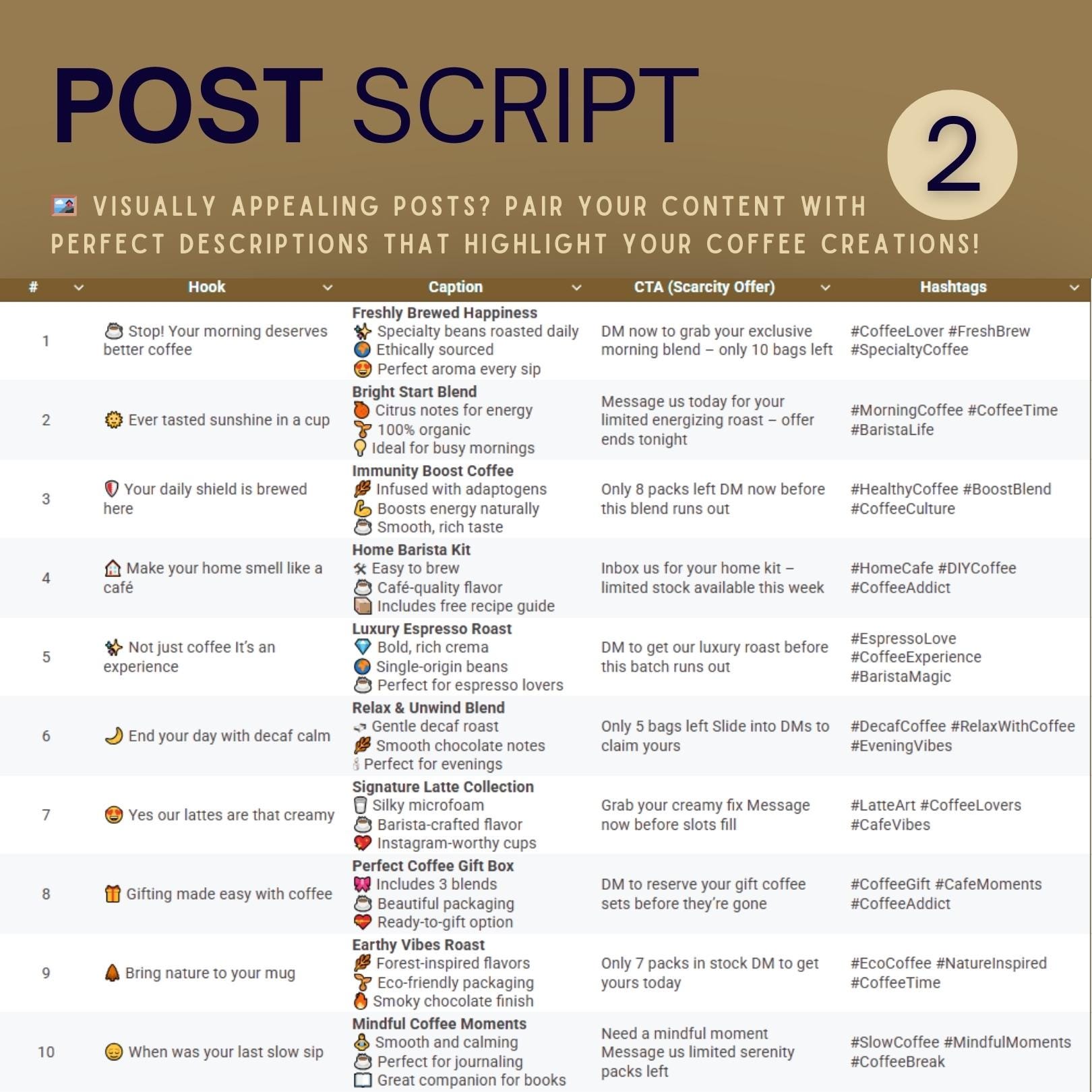 POST SCRIPT

2

VISUALLY APPEALING POSTS? PAIR YOUR CONTENT WITH PERFECT DESCRIPTIONS THAT HIGHLIGHT YOUR COFFEE CREATIONS!

| # | Hook | Caption | CTA (Scarcity Offer) | Hashtags |
|---|---|---|---|---|
| 1 | Stop! Your morning deserves better coffee | Freshly Brewed Happiness Specialty beans roasted daily Ethically sourced Perfect aroma every sip | DM now to grab your exclusive morning blend – only 10 bags left | #CoffeeLover #FreshBrew #SpecialtyCoffee |
| 2 | Ever tasted sunshine in a cup | Bright Start Blend Citrus notes for energy 100% organic Ideal for busy mornings | Message us today for your limited energizing roast – offer ends tonight | #MorningCoffee #CoffeeTime #BaristaLife |
| 3 | Your daily shield is brewed here | Immunity Boost Coffee Infused with adaptogens Boosts energy naturally Smooth, rich taste | Only 8 packs left DM now before this blend runs out | #HealthyCoffee #BoostBlend #CoffeeCulture |
| 4 | Make your home smell like a café | Home Barista Kit Easy to brew Café-quality flavor Includes free recipe guide | Inbox us for your home kit – limited stock available this week | #HomeCafe #DIYCoffee #CoffeeAddict |
| 5 | Not just coffee It's an experience | Luxury Espresso Roast Bold, rich crema Single-origin beans Perfect for espresso lovers | DM to get our luxury roast before this batch runs out | #EspressoLove #CoffeeExperience #BaristaMagic |
| 6 | End your day with decaf calm | Relax & Unwind Blend Gentle decaf roast Smooth chocolate notes Perfect for evenings | Only 5 bags left Slide into DMs to claim yours | #DecafCoffee #RelaxWithCoffee #EveningVibes |
| 7 | Yes our lattes are that creamy | Signature Latte Collection Silky microfoam Barista-crafted flavor Instagram-worthy cups | Grab your creamy fix Message now before slots fill | #LatteArt #CoffeeLovers #CafeVibes |
| 8 | Gifting made easy with coffee | Perfect Coffee Gift Box Includes 3 blends Beautiful packaging Ready-to-gift option | DM to reserve your gift coffee sets before they're gone | #CoffeeGift #CafeMoments #CoffeeAddict |
| 9 | Bring nature to your mug | Earthy Vibes Roast Forest-inspired flavors Eco-friendly packaging Smoky chocolate finish | Only 7 packs in stock DM to get yours today | #EcoCoffee #NatureInspired #CoffeeTime |
| 10 | When was your last slow sip | Mindful Coffee Moments Smooth and calming Perfect for journaling Great companion for books | Need a mindful moment Message us limited serenity packs left | #SlowCoffee #MindfulMoments #CoffeeBreak |